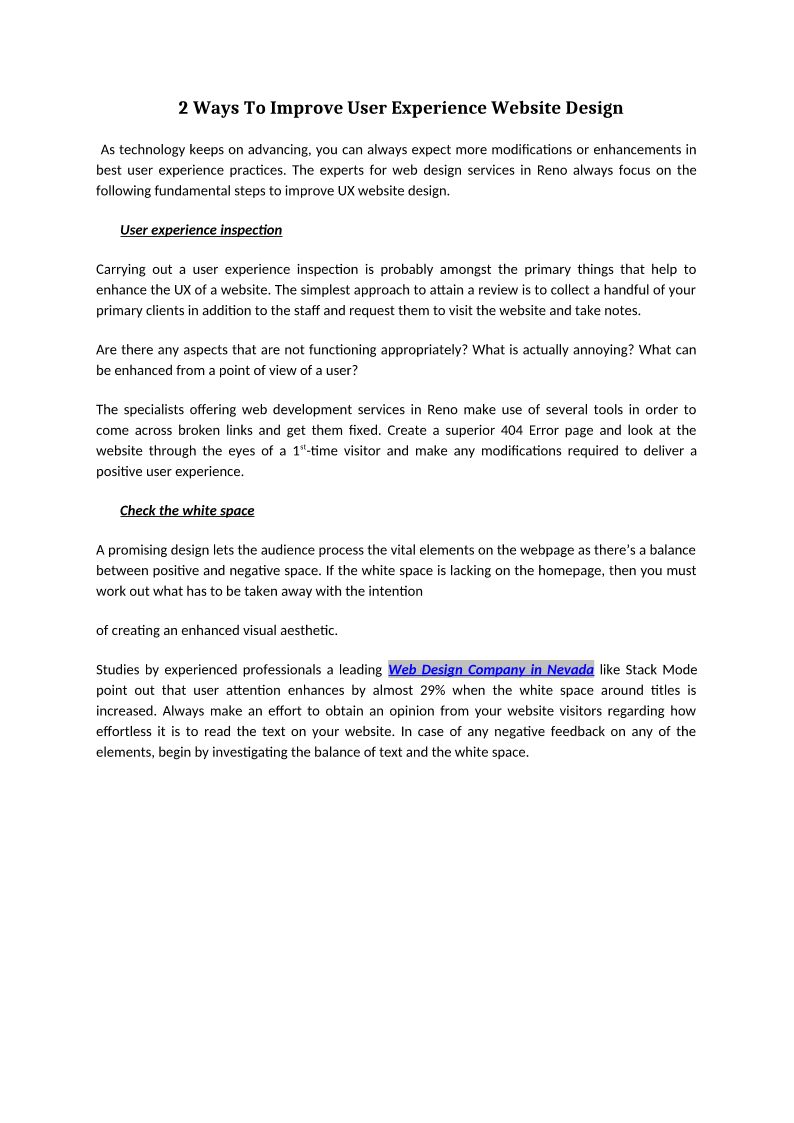 2 Ways To Improve User Experience Website Design

As technology keeps on advancing, you can always expect more modifications or enhancements in best user experience practices. The experts for web design services in Reno always focus on the following fundamental steps to improve UX website design.

User experience inspection

Carrying out a user experience inspection is probably amongst the primary things that help to enhance the UX of a website. The simplest approach to attain a review is to collect a handful of your primary clients in addition to the staff and request them to visit the website and take notes.

Are there any aspects that are not functioning appropriately? What is actually annoying? What can be enhanced from a point of view of a user?

The specialists offering web development services in Reno make use of several tools in order to come across broken links and get them fixed. Create a superior 404 Error page and look at the website through the eyes of a 1$^{st}$-time visitor and make any modifications required to deliver a positive user experience.

Check the white space

A promising design lets the audience process the vital elements on the webpage as there's a balance between positive and negative space. If the white space is lacking on the homepage, then you must work out what has to be taken away with the intention

of creating an enhanced visual aesthetic.

Studies by experienced professionals a leading Web Design Company in Nevada like Stack Mode point out that user attention enhances by almost 29% when the white space around titles is increased. Always make an effort to obtain an opinion from your website visitors regarding how effortless it is to read the text on your website. In case of any negative feedback on any of the elements, begin by investigating the balance of text and the white space.